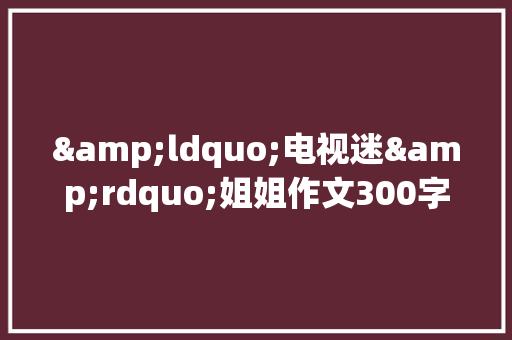 &amp;ldquo;电视迷&amp;rdquo;姐姐作文300字